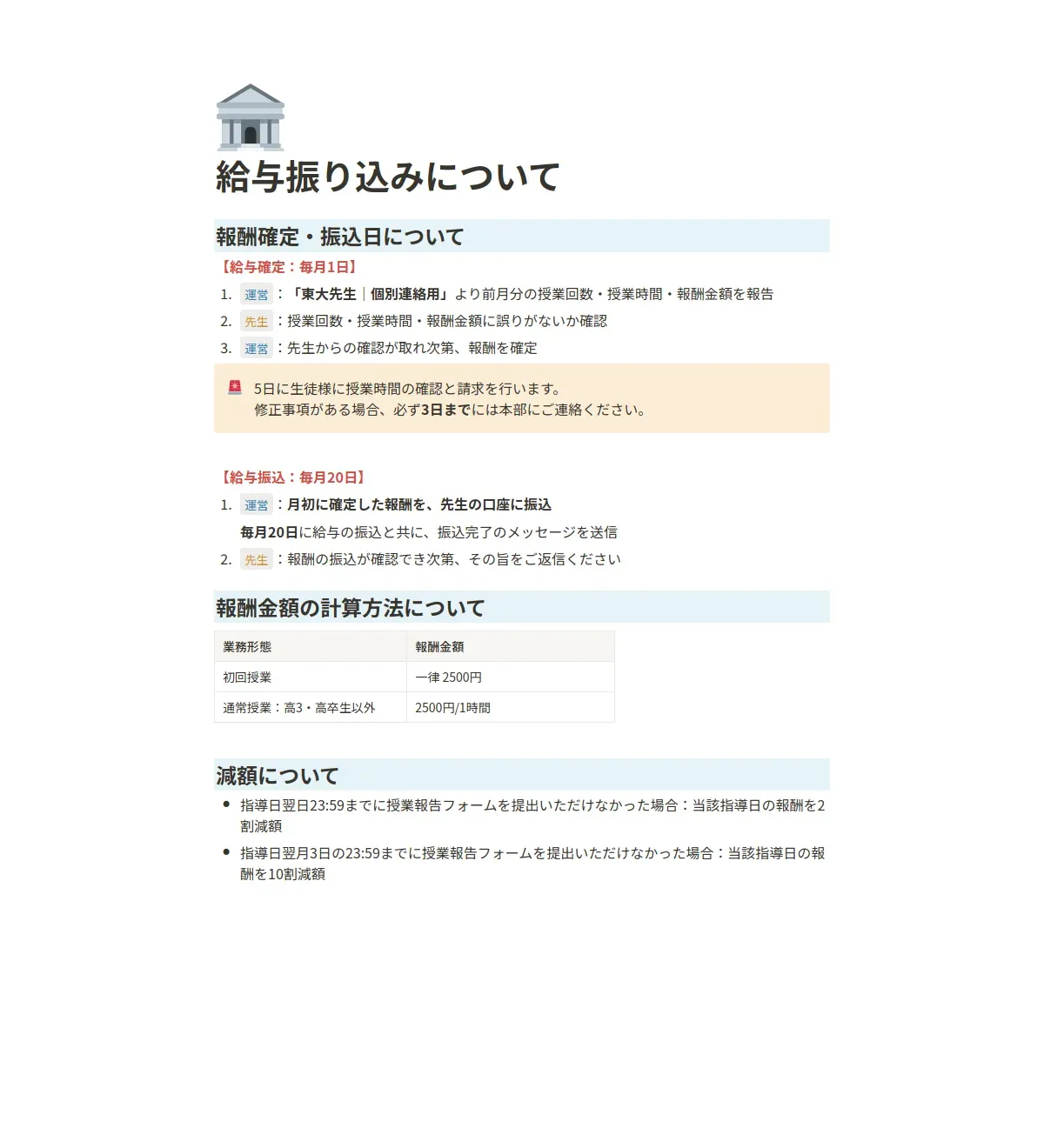 給与振り込みについて

報酬確定・振込日について

【給与確定：毎月1日】

1. 運営：「東大先生｜個別連絡用」より前月分の授業回数・授業時間・報酬金額を報告
2. 先生：授業回数・授業時間・報酬金額に誤りがないか確認
3. 運営：先生からの確認が取れ次第、報酬を確定

5日に生徒様に授業時間の確認と請求を行います。
修正事項がある場合、必ず3日までには本部にご連絡ください。

【給与振込：毎月20日】

1. 運営：月初に確定した報酬を、先生の口座に振込
毎月20日に給与の振込と共に、振込完了のメッセージを送信
2. 先生：報酬の振込が確認でき次第、その旨をご返信ください

報酬金額の計算方法について

| 業務形態 | 報酬金額 |
|---|---|
| 初回授業 | 一律 2500円 |
| 通常授業：高3・高卒生以外 | 2500円/1時間 |

減額について

• 指導日翌日23:59までに授業報告フォームを提出いただけなかった場合：当該指導日の報酬を2割減額
• 指導日翌月3日の23:59までに授業報告フォームを提出いただけなかった場合：当該指導日の報酬を10割減額